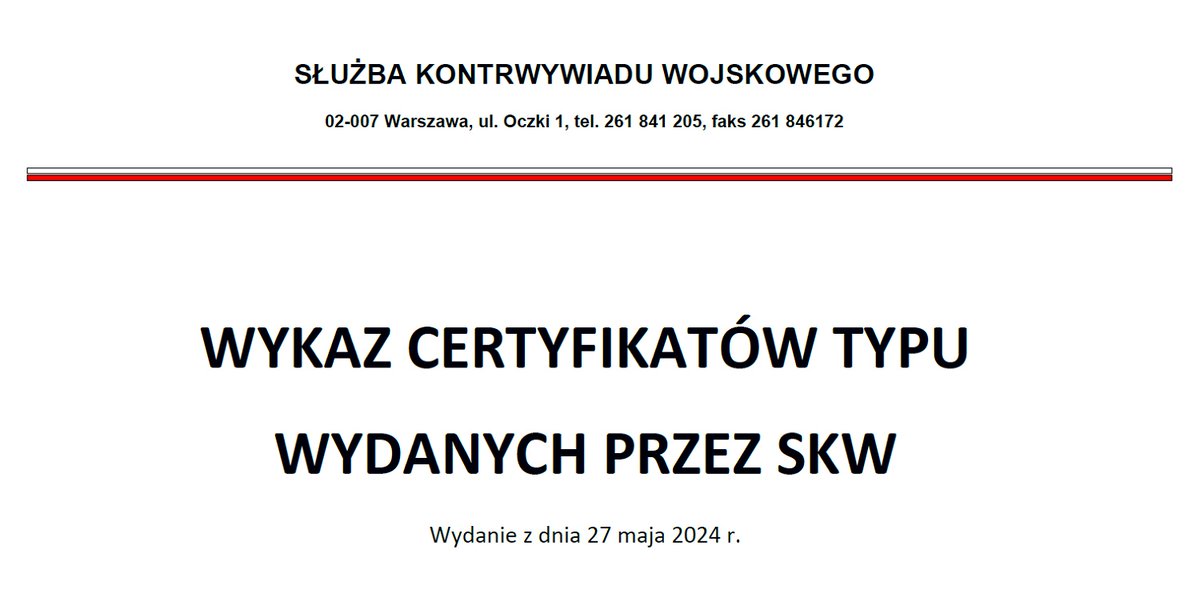 SŁUŻBA KONTRWYWIADU WOJSKOWEGO

02-007 Warszawa, ul. Oczki 1, tel. 261 841 205, faks 261 846172

WYKAZ CERTYFIKATÓW TYPU

WYDANYCH PRZEZ SKW

Wydanie z dnia 27 maja 2024 r.